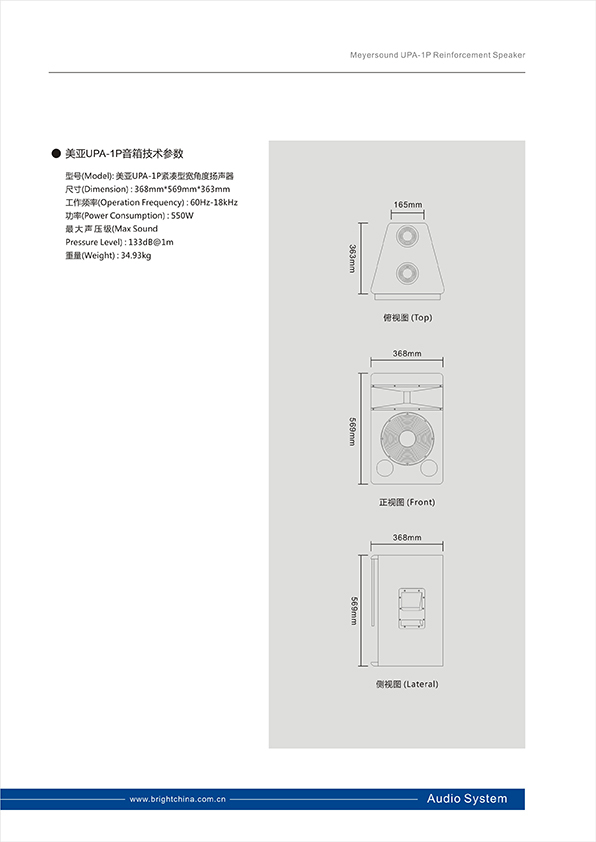 Meyersound UPA-1P Reinforcement Speaker

● 美亚UPA-1P音箱技术参数

型号(Model): 美亚UPA-1P紧凑型宽角度扬声器
尺寸(Dimension) : 368mm*569mm*363mm
工作频率(Operation Frequency) : 60Hz-18kHz
功率(Power Consumption) : 550W
最大声压级(Max Sound Pressure Level) : 133dB@1m
重量(Weight) : 34.93kg

165mm
363mm
俯视图 (Top)

368mm
569mm
正视图 (Front)

368mm
569mm
侧视图 (Lateral)

www.brightchina.com.cn
Audio System